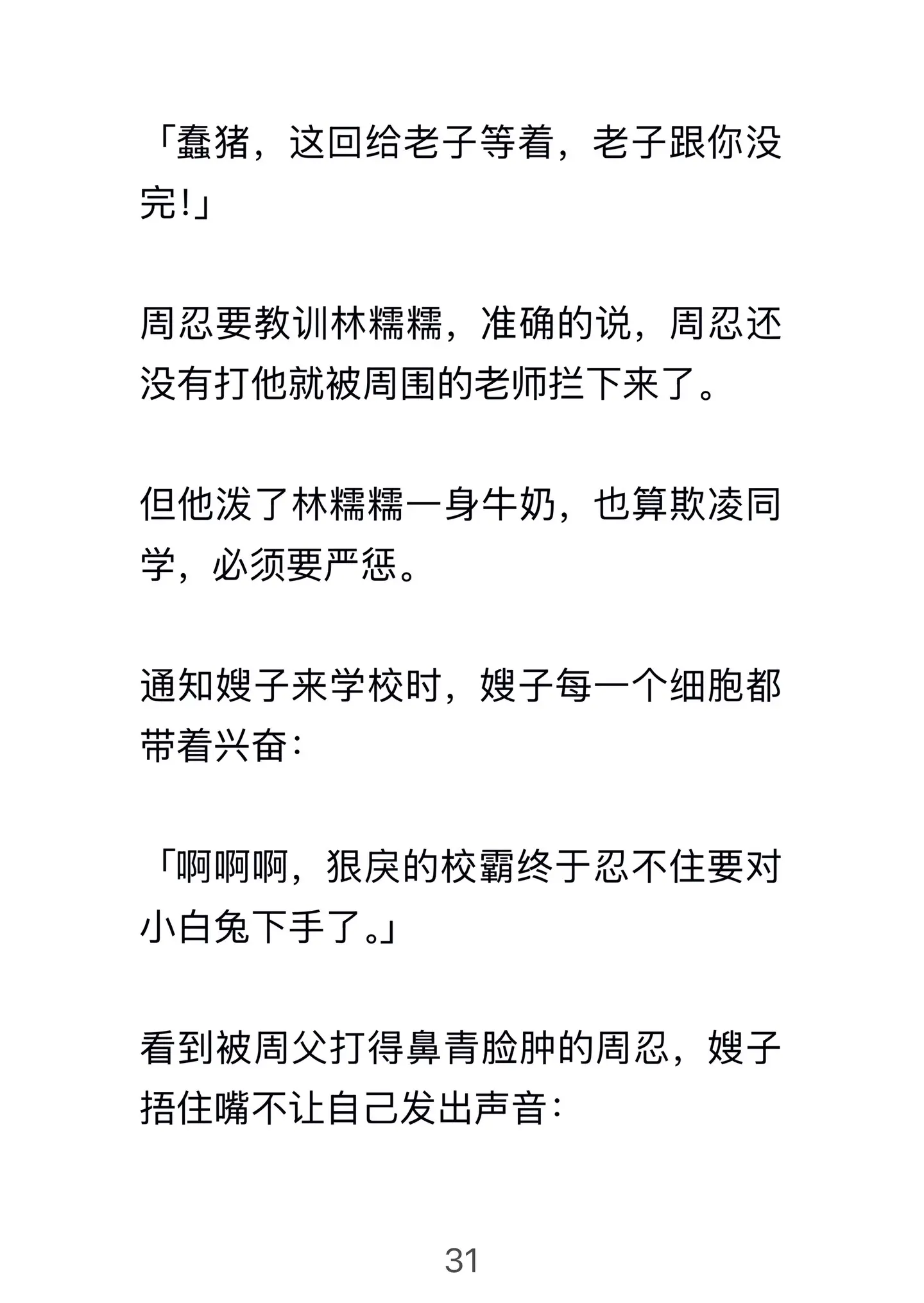 「蠢猪，这回给老子等着，老子跟你没完!」

周忍要教训林糯糯，准确的说，周忍还没有打他就被周围的老师拦下来了。

但他泼了林糯糯一身牛奶，也算欺凌同学，必须要严惩。

通知嫂子来学校时，嫂子每一个细胞都带着兴奋：

「啊啊啊，狠戾的校霸终于忍不住要对小白兔下手了。」

看到被周父打得鼻青脸肿的周忍，嫂子捂住嘴不让自己发出声音：

31